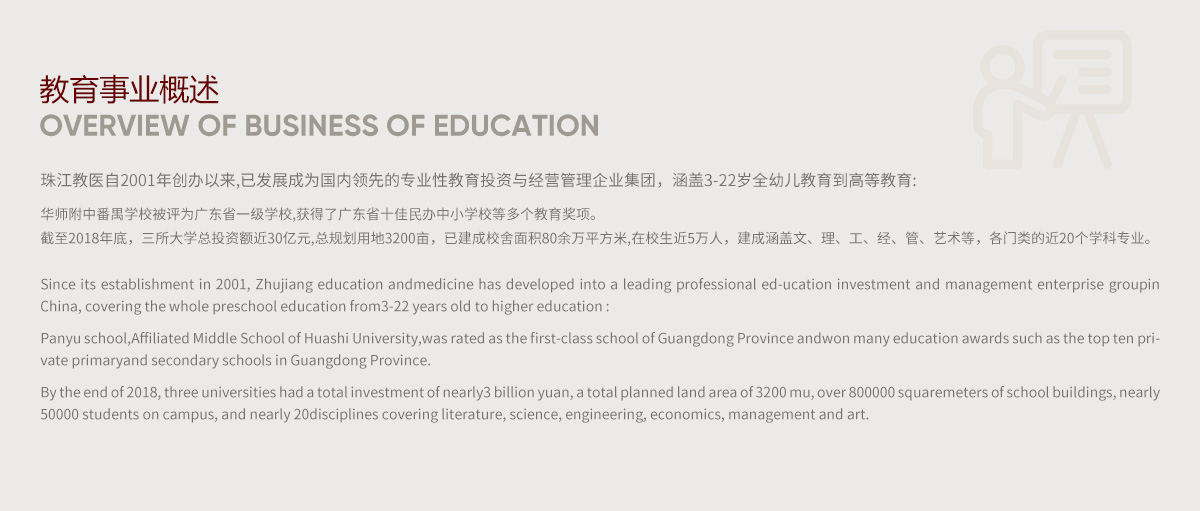 教育事业概述
OVERVIEW OF BUSINESS OF EDUCATION

珠江教医自2001年创办以来,已发展成为国内领先的专业性教育投资与经营管理企业集团，涵盖3-22岁全幼儿教育到高等教育:

华师附中番禺学校被评为广东省一级学校,获得了广东省十佳民办中小学校等多个教育奖项。
截至2018年底，三所大学总投资额近30亿元,总规划用地3200亩，已建成校舍面积80余万平方米,在校生近5万人，建成涵盖文、理、工、经、管、艺术等，各门类的近20个学科专业。

Since its establishment in 2001, Zhujiang education andmedicine has developed into a leading professional ed-ucation investment and management enterprise groupin China, covering the whole preschool education from3-22 years old to higher education :

Panyu school,Affiliated Middle School of Huashi University,was rated as the first-class school of Guangdong Province andwon many education awards such as the top ten private primaryand secondary schools in Guangdong Province.

By the end of 2018, three universities had a total investment of nearly3 billion yuan, a total planned land area of 3200 mu, over 800000 squaremeters of school buildings, nearly 50000 students on campus, and nearly 20disciplines covering literature, science, engineering, economics, management and art.